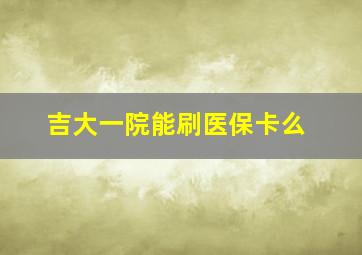 吉大一院能刷医保卡么